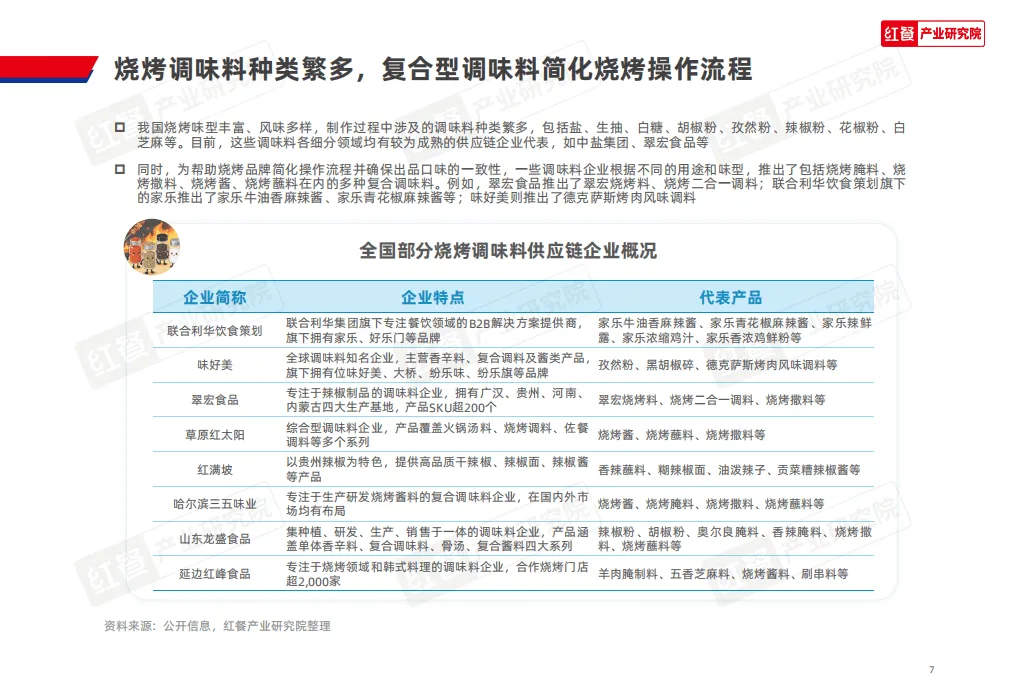 红餐 产业研究院

烧烤调味料种类繁多，复合型调味料简化烧烤操作流程

我国烧烤味型丰富、风味多样，制作过程中涉及的调味料种类繁多，包括盐、生抽、白糖、胡椒粉、孜然粉、辣椒粉、花椒粉、白芝麻等。目前，这些调味料各细分领域均有较为成熟的供应链企业代表，如中盐集团、翠宏食品等

同时，为帮助烧烤品牌简化操作流程并确保出品口味的一致性，一些调味料企业根据不同的用途和味型，推出了包括烧烤腌料、烧烤撒料、烧烤酱、烧烤蘸料在内的多种复合调味料。例如，翠宏食品推出了翠宏烧烤料、烧烤二合一调料；联合利华饮食策划旗下的家乐推出了家乐牛油香麻辣酱、家乐青花椒麻辣酱等；味好美则推出了德克萨斯烤肉风味调料

全国部分烧烤调味料供应链企业概况

| 企业简称 | 企业特点 | 代表产品 |
|---|---|---|
| 联合利华饮食策划 | 联合利华集团旗下专注餐饮领域的B2B解决方案提供商，旗下拥有家乐、好乐门等品牌 | 家乐牛油香麻辣酱、家乐青花椒麻辣酱、家乐辣鲜露、家乐浓缩鸡汁、家乐香浓鸡鲜粉等 |
| 味好美 | 全球调味料知名企业，主营香辛料、复合调料及酱类产品，旗下拥有位味好美、大桥、纷乐味、纷乐旗等品牌 | 孜然粉、黑胡椒碎、德克萨斯烤肉风味调料等 |
| 翠宏食品 | 专注于辣椒制品的调味料企业，拥有广汉、贵州、河南、内蒙古四大生产基地，产品SKU超200个 | 翠宏烧烤料、烧烤二合一调料、烧烤撒料等 |
| 草原红太阳 | 综合型调味料企业，产品覆盖火锅汤料、烧烤调料、佐餐调料等多个系列 | 烧烤酱、烧烤蘸料、烧烤撒料等 |
| 红满坡 | 以贵州辣椒为特色，提供高品质干辣椒、辣椒面、辣椒酱等产品 | 香辣蘸料、糊辣椒面、油泼辣子、贡菜糟辣椒酱等 |
| 哈尔滨三五味业 | 专注于生产研发烧烤酱料的复合调味料企业，在国内外市场均有布局 | 烧烤酱、烧烤腌料、烧烤撒料、烧烤蘸料等 |
| 山东龙盛食品 | 集种植、研发、生产、销售于一体的调味料企业，产品涵盖单体香辛料、复合调味料、骨汤、复合酱料四大系列 | 辣椒粉、胡椒粉、奥尔良腌料、香辣腌料、烧烤撒料、烧烤蘸料等 |
| 延边红峰食品 | 专注于烧烤领域和韩式料理的调味料企业，合作烧烤门店超2,000家 | 羊肉腌制料、五香芝麻料、烧烤酱料、刷串料等 |

资料来源：公开信息，红餐产业研究院整理

7